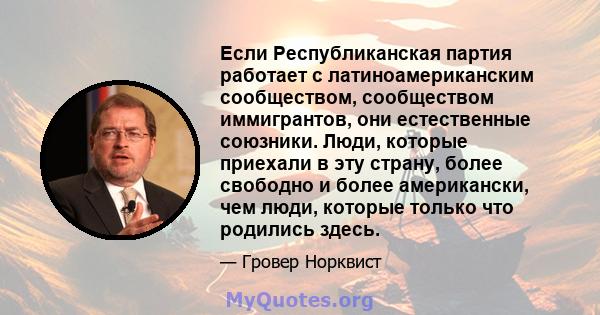 Если Республиканская партия работает с латиноамериканским сообществом, сообществом иммигрантов, они естественные союзники. Люди, которые приехали в эту страну, более свободно и более американски, чем люди, которые только что родились здесь.

— Гровер Норквист

MyQuotes.org